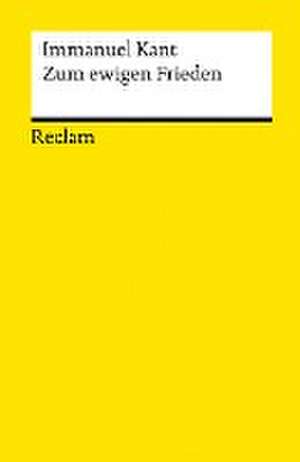 Immanuel Kant
Zum ewigen Frieden

Reclam